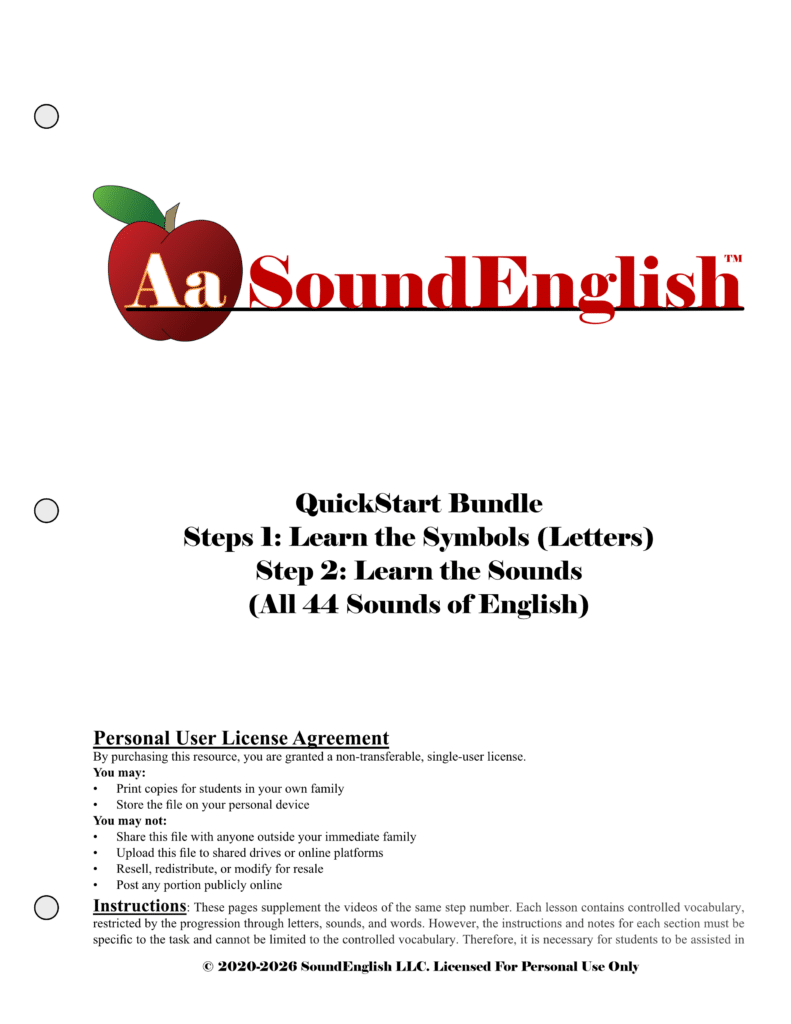 Aa SoundEnglish™

QuickStart Bundle
Steps 1: Learn the Symbols (Letters)
Step 2: Learn the Sounds
(All 44 Sounds of English)

Personal User License Agreement
By purchasing this resource, you are granted a non-transferable, single-user license.
You may:
• Print copies for students in your own family
• Store the file on your personal device
You may not:
• Share this file with anyone outside your immediate family
• Upload this file to shared drives or online platforms
• Resell, redistribute, or modify for resale
• Post any portion publicly online

Instructions: These pages supplement the videos of the same step number. Each lesson contains controlled vocabulary, restricted by the progression through letters, sounds, and words. However, the instructions and notes for each section must be specific to the task and cannot be limited to the controlled vocabulary. Therefore, it is necessary for students to be assisted in

© 2020-2026 SoundEnglish LLC. Licensed For Personal Use Only